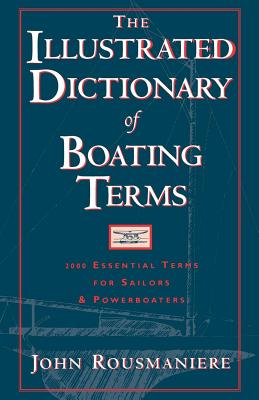 THE ILLUSTRATED DICTIONARY of BOATING TERMS

2000 ESSENTIAL TERMS FOR SAILORS & POWERBOATERS

JOHN ROUSMANIERE